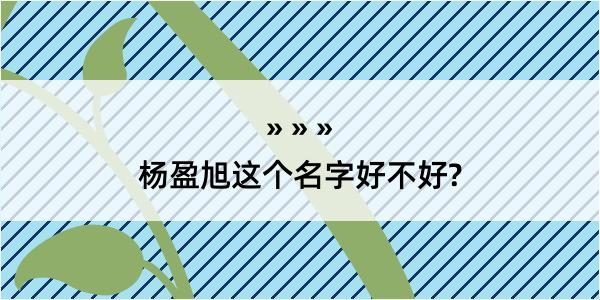 » » »

杨盈旭这个名字好不好?